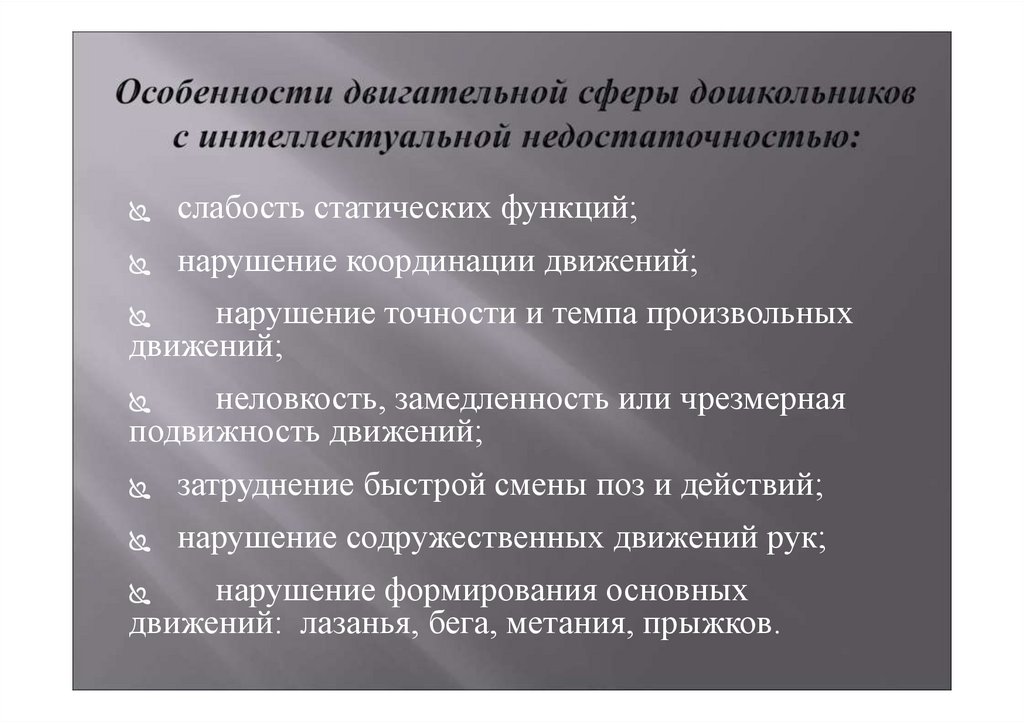 Особенности двигательной сферы дошкольников с интеллектуальной недостаточностью:

слабость статических функций;

нарушение координации движений;

нарушение точности и темпа произвольных движений;

неловкость, замедленность или чрезмерная подвижность движений;

затруднение быстрой смены поз и действий;

нарушение содружественных движений рук;

нарушение формирования основных движений: лазанья, бега, метания, прыжков.